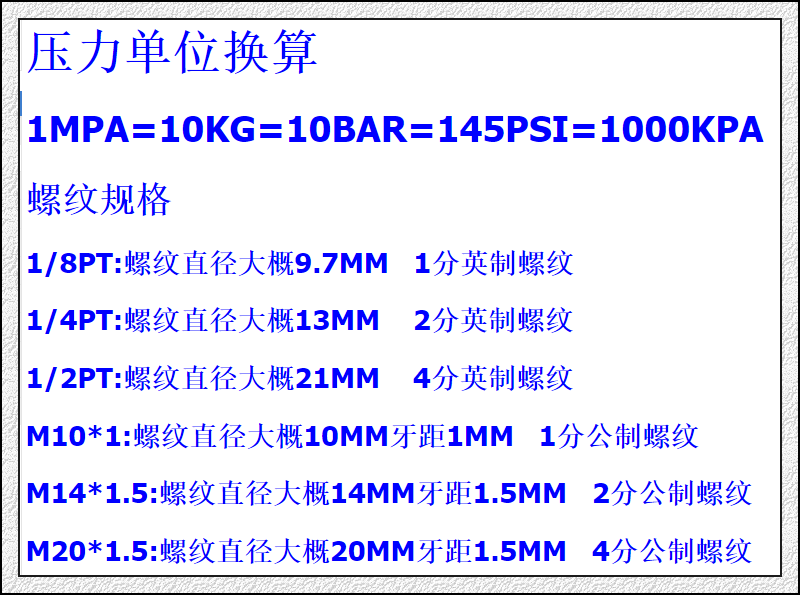 压力单位换算

1MPA=10KG=10BAR=145PSI=1000KPA

螺纹规格

1/8PT:螺纹直径大概9.7MM 1分英制螺纹

1/4PT:螺纹直径大概13MM 2分英制螺纹

1/2PT:螺纹直径大概21MM 4分英制螺纹

M10*1:螺纹直径大概10MM牙距1MM 1分公制螺纹

M14*1.5:螺纹直径大概14MM牙距1.5MM 2分公制螺纹

M20*1.5:螺纹直径大概20MM牙距1.5MM 4分公制螺纹